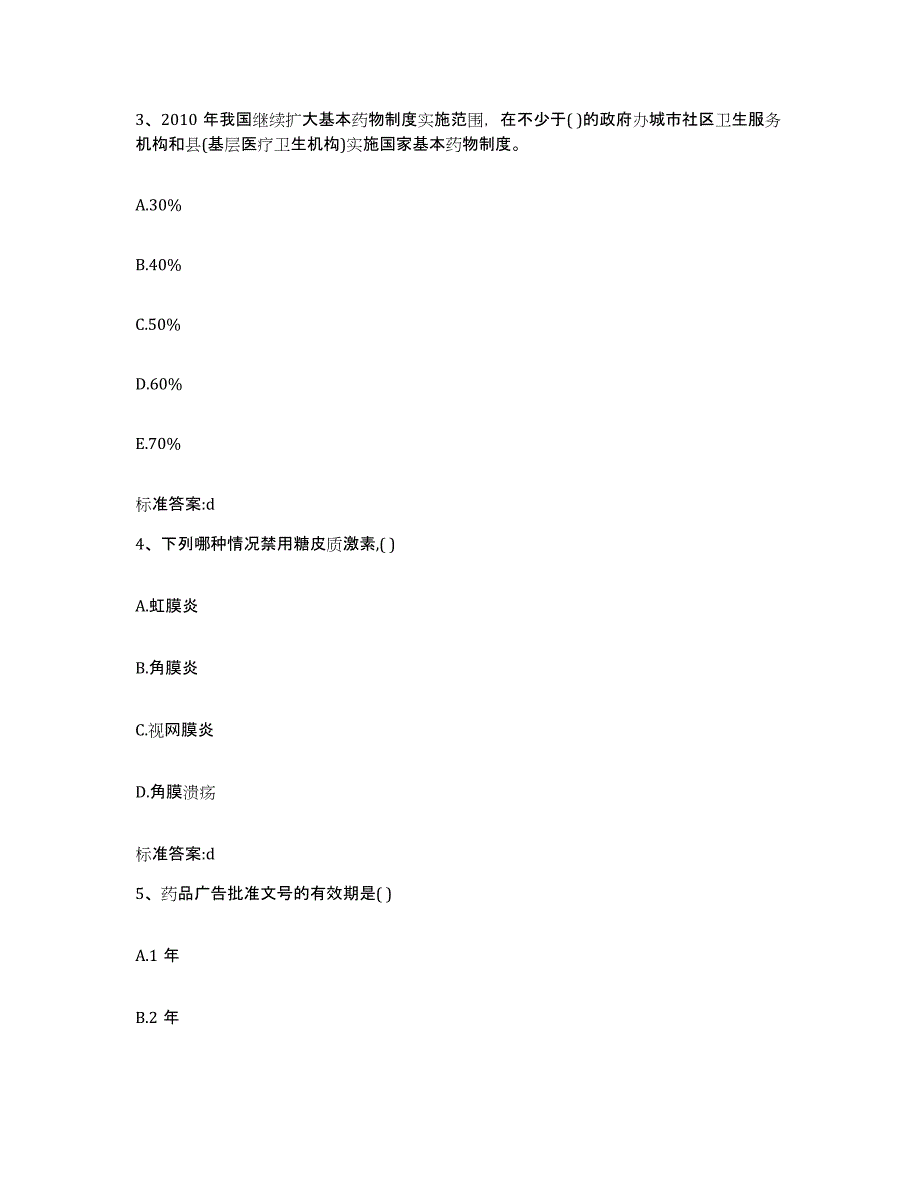 3、2010 年我国继续扩大基本药物制度实施范围，在不少于( )的政府办城市社区卫生服务机构和县(基层医疗卫生机构)实施国家基本药物制度。

A.30%

B.40%

C.50%

D.60%

E.70%

标准答案:d

4、下列哪种情况禁用糖皮质激素,( )

A.虹膜炎

B.角膜炎

C.视网膜炎

D.角膜溃疡

标准答案:d

5、药品广告批准文号的有效期是( )

A.1 年

B.2 年